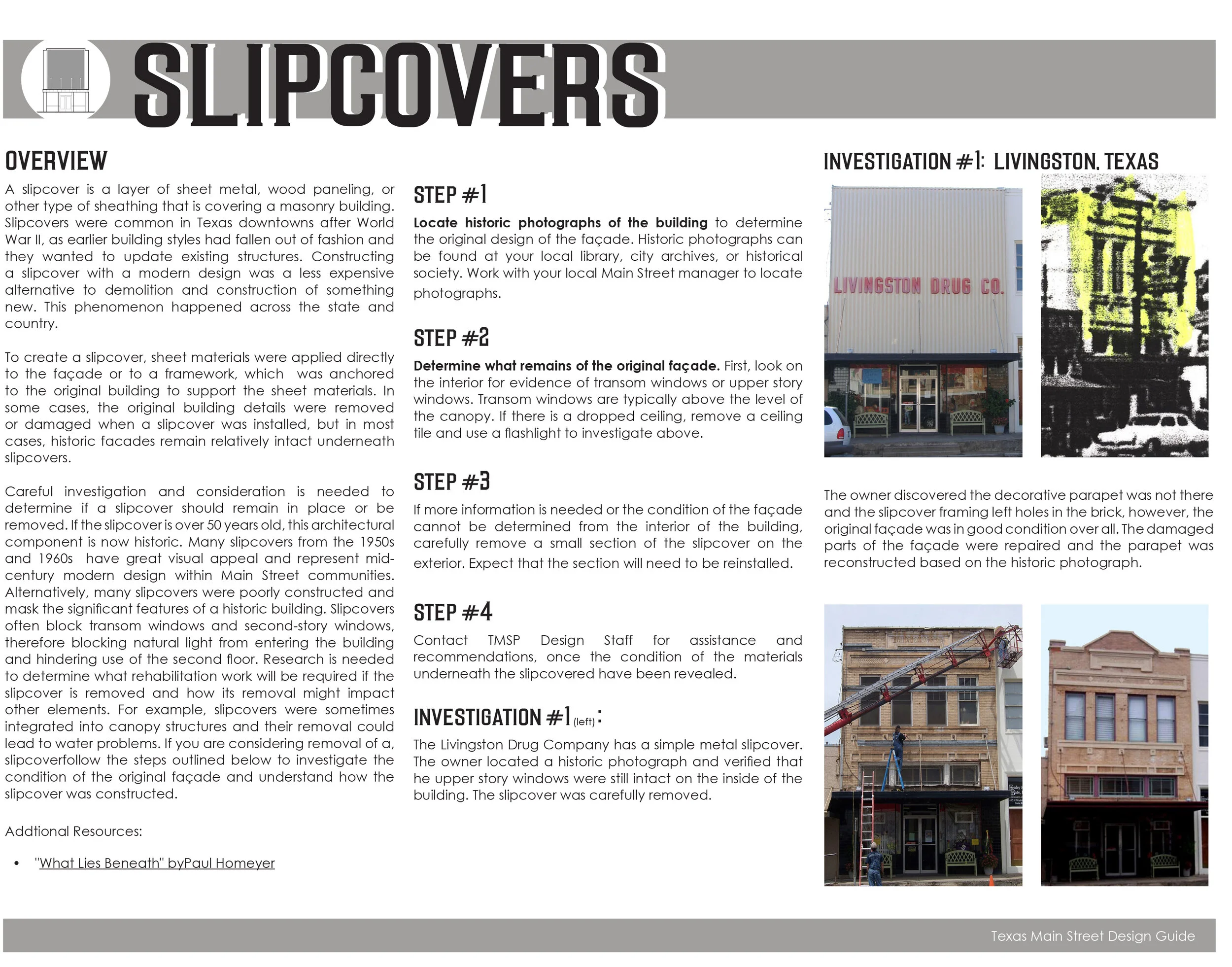 SLIPCOVERS

OVERVIEW

A slipcover is a layer of sheet metal, wood paneling, or other type of sheathing that is covering a masonry building. Slipcovers were common in Texas downtowns after World War II, as earlier building styles had fallen out of fashion and they wanted to update existing structures. Constructing a slipcover with a modern design was a less expensive alternative to demolition and construction of something new. This phenomenon happened across the state and country.

To create a slipcover, sheet materials were applied directly to the façade or to a framework, which was anchored to the original building to support the sheet materials. In some cases, the original building details were removed or damaged when a slipcover was installed, but in most cases, historic facades remain relatively intact underneath slipcovers.

Careful investigation and consideration is needed to determine if a slipcover should remain in place or be removed. If the slipcover is over 50 years old, this architectural component is now historic. Many slipcovers from the 1950s and 1960s have great visual appeal and represent mid-century modern design within Main Street communities. Alternatively, many slipcovers were poorly constructed and mask the significant features of a historic building. Slipcovers often block transom windows and second-story windows, therefore blocking natural light from entering the building and hindering use of the second floor. Research is needed to determine what rehabilitation work will be required if the slipcover is removed and how its removal might impact other elements. For example, slipcovers were sometimes integrated into canopy structures and their removal could lead to water problems. If you are considering removal of a, slipcoverfollow the steps outlined below to investigate the condition of the original façade and understand how the slipcover was constructed.

Addtional Resources:

• "What Lies Beneath" byPaul Homeyer

STEP #1

Locate historic photographs of the building to determine the original design of the façade. Historic photographs can be found at your local library, city archives, or historical society. Work with your local Main Street manager to locate photographs.

STEP #2

Determine what remains of the original façade. First, look on the interior for evidence of transom windows or upper story windows. Transom windows are typically above the level of the canopy. If there is a dropped ceiling, remove a ceiling tile and use a flashlight to investigate above.

STEP #3

If more information is needed or the condition of the façade cannot be determined from the interior of the building, carefully remove a small section of the slipcover on the exterior. Expect that the section will need to be reinstalled.

STEP #4

Contact TMSP Design Staff for assistance and recommendations, once the condition of the materials underneath the slipcovered have been revealed.

INVESTIGATION #1 (left) :

The Livingston Drug Company has a simple metal slipcover. The owner located a historic photograph and verified that he upper story windows were still intact on the inside of the building. The slipcover was carefully removed.

INVESTIGATION #1: LIVINGSTON, TEXAS

LIVINGSTON DRUG CO.

The owner discovered the decorative parapet was not there and the slipcover framing left holes in the brick, however, the original façade was in good condition over all. The damaged parts of the façade were repaired and the parapet was reconstructed based on the historic photograph.

Texas Main Street Design Guide